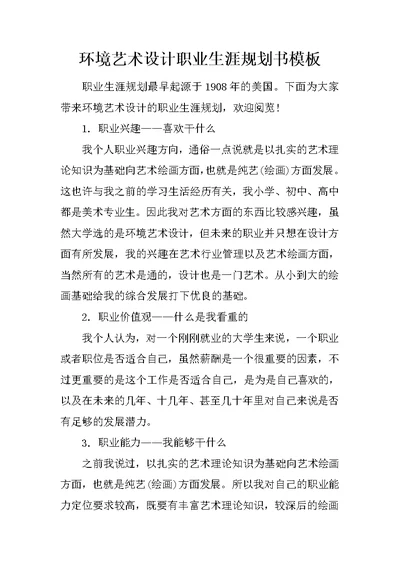 环境艺术设计职业生涯规划书模板

职业生涯规划最早起源于1908年的美国。下面为大家带来环境艺术设计的职业生涯规划，欢迎阅览！

1. 职业兴趣——喜欢干什么

我个人职业兴趣方向，通俗一点说就是以扎实的艺术理论知识为基础向艺术绘画方面，也就是纯艺(绘画)方面发展。这也许与我之前的学习生活经历有关，我小学、初中、高中都是美术专业生。因此我对艺术方面的东西比较感兴趣，虽然大学选的是环境艺术设计，但未来的职业并只想在设计方面有所发展，我的兴趣在艺术行业管理以及艺术绘画方面，当然所有的艺术是通的，设计也是一门艺术。从小到大的绘画基础给我的综合发展打下优良的基础。

2. 职业价值观——什么是我看重的

我个人认为，对一个刚刚就业的大学生来说，一个职业或者职位是否适合自己，虽然薪酬是一个很重要的因素，不过更重要的是这个工作是否适合自己，是为是自己喜欢的，以及在未来的几年、十几年、甚至几十年里对自己来说是否有足够的发展潜力。

3. 职业能力——我能够干什么

之前我说过，以扎实的艺术理论知识为基础向艺术绘画方面，也就是纯艺(绘画)方面发展。所以我对自己的职业能力定位要求较高，既要有丰富艺术理论知识，较深后的绘画